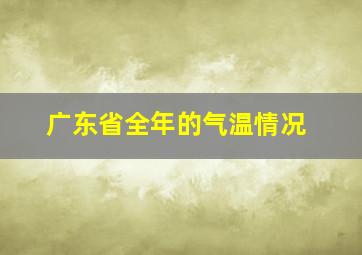 广东省全年的气温情况